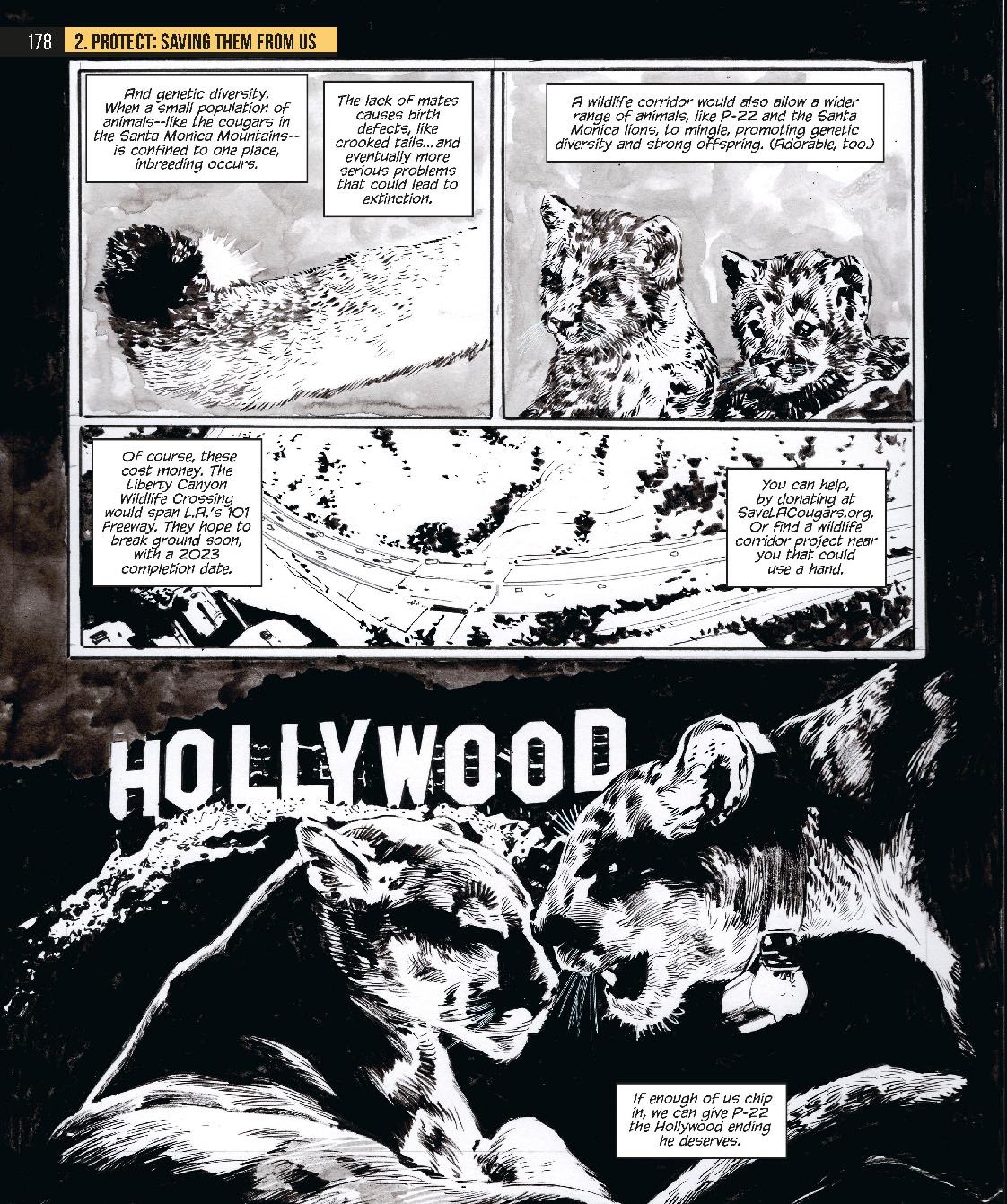 178 2. PROTECT: SAVING THEM FROM US

And genetic diversity. When a small population of animals--like the cougars in the Santa Monica Mountains--is confined to one place, inbreeding occurs.

The lack of mates causes birth defects, like crooked tails...and eventually more serious problems that could lead to extinction.

A wildlife corridor would also allow a wider range of animals, like P-22 and the Santa Monica lions, to mingle, promoting genetic diversity and strong offspring. (Adorable, too.)

Of course, these cost money. The Liberty Canyon Wildlife Crossing would span L.A.'s 101 Freeway. They hope to break ground soon, with a 2023 completion date.

You can help, by donating at SaveLACougars.org. Or find a wildlife corridor project near you that could use a hand.

HOLLYWOOD

If enough of us chip in, we can give P-22 the Hollywood ending he deserves.